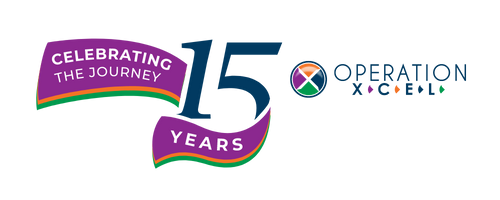 CELEBRATING THE JOURNEY
15
YEARS

OPERATION
XCEL